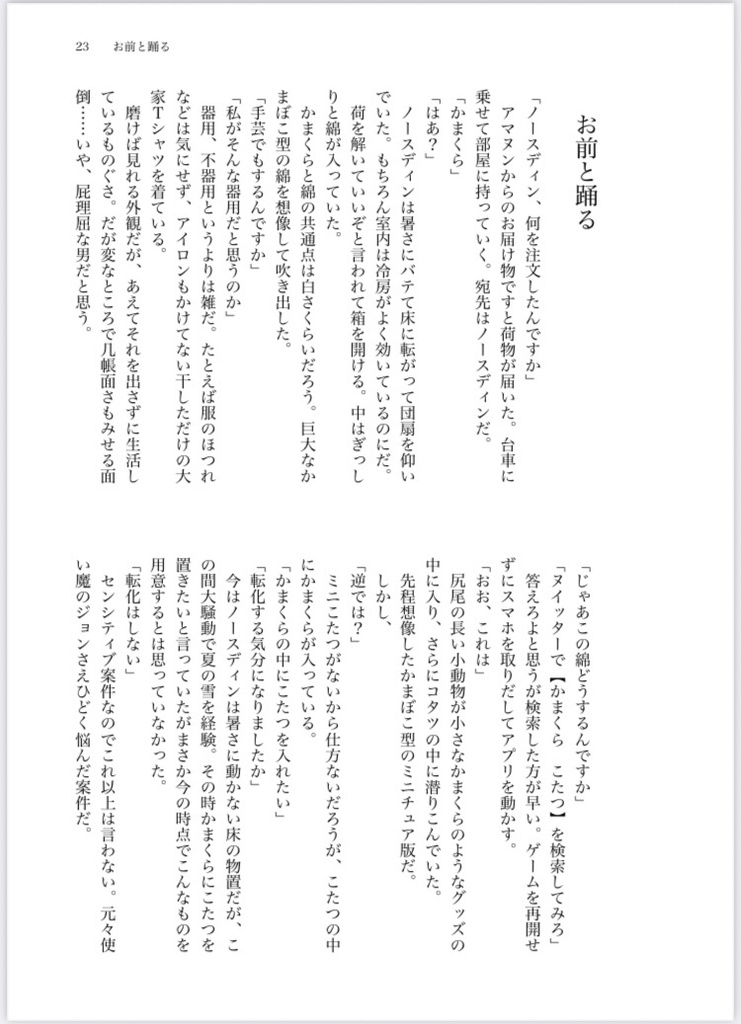 23　お前と踊る

お前と踊る

「ノースディン、何を注文したんですか」

アマヌンからのお届け物ですと荷物が届いた。台車に乗せて部屋に持っていく。宛先はノースディンだ。

「かまくら」

「はあ？」

ノースディンは暑さにバテて床に転がって団扇を仰いでいた。もちろん室内は冷房がよく効いているのにだ。

荷を解いていいぞと言われて箱を開ける。中はぎっしりと綿が入っていた。

かまくらと綿の共通点は白さくらいだろう。巨大なかまぼこ型の綿を想像して吹き出した。

「手芸でもするんですか」

「私がそんな器用だと思うのか」

器用、不器用というよりは雑だ。たとえば服のほつれなどは気にせず、アイロンもかけてない干しただけの大家Tシャツを着ている。

磨けば見れる外観だが、あえてそれを出さずに生活しているものぐさ。だが変なところで几帳面さもみせる面倒……いや、屁理屈な男だと思う。

「じゃあこの綿どうするんですか」

「ヌイッターで【かまくら　こたつ】を検索してみろ」

答えろよと思うが検索した方が早い。ゲームを再開せずにスマホを取りだしてアプリを動かす。

「おお、これは」

尻尾の長い小動物が小さなかまくらのようなグッズの中に入り、さらにコタツの中に潜りこんでいた。

先程想像したかまぼこ型のミニチュア版だ。

しかし、

「逆では？」

ミニこたつがないから仕方ないだろうが、こたつの中にかまくらが入っている。

「かまくらの中にこたつを入れたい」

「転化する気分になりましたか」

今はノースディンは暑さに動かない床の物置だが、この間大騒動で夏の雪を経験。その時かまくらにこたつを置きたいと言っていたがまさか今の時点でこんなものを用意するとは思っていなかった。

「転化はしない」

センシティブ案件なのでこれ以上は言わない。元々使い魔のジョンさえひどく悩んだ案件だ。